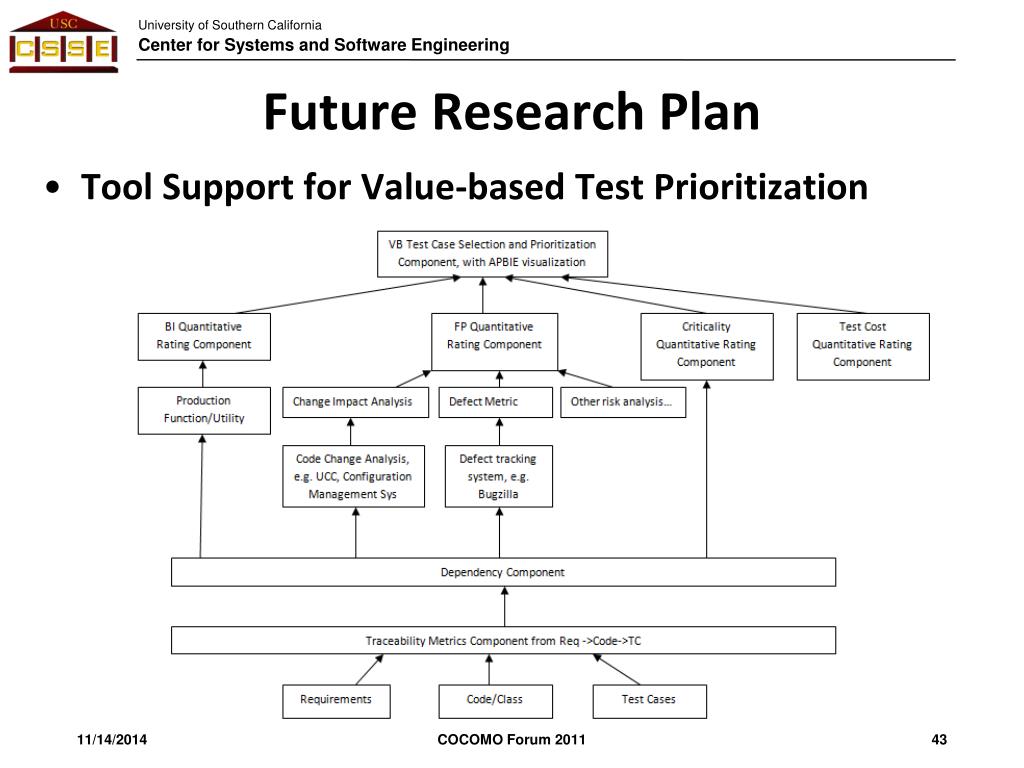 USC
CSSE

University of Southern California
Center for Systems and Software Engineering

Future Research Plan

• Tool Support for Value-based Test Prioritization

VB Test Case Selection and Prioritization Component, with APBIE visualization

BI Quantitative Rating Component

FP Quantitative Rating Component

Criticality Quantitative Rating Component

Test Cost Quantitative Rating Component

Production Function/Utility

Change Impact Analysis

Defect Metric

Other risk analysis...

Code Change Analysis, e.g. UCC, Configuration Management Sys

Defect tracking system, e.g. Bugzilla

Dependency Component

Traceability Metrics Component from Req ->Code->TC

Requirements

Code/Class

Test Cases

11/14/2014

COCOMO Forum 2011

43